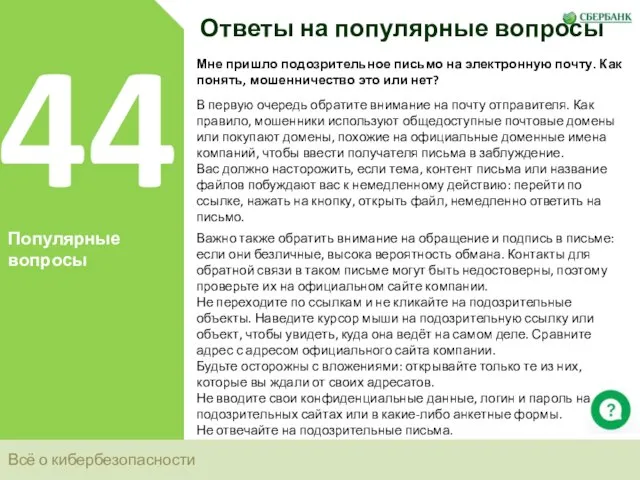 СБЕРБАНК

Ответы на популярные вопросы

44

Популярные вопросы

Мне пришло подозрительное письмо на электронную почту. Как понять, мошенничество это или нет?

В первую очередь обратите внимание на почту отправителя. Как правило, мошенники используют общедоступные почтовые домены или покупают домены, похожие на официальные доменные имена компаний, чтобы ввести получателя письма в заблуждение.
Вас должно насторожить, если тема, контент письма или название файлов побуждают вас к немедленному действию: перейти по ссылке, нажать на кнопку, открыть файл, немедленно ответить на письмо.

Важно также обратить внимание на обращение и подпись в письме: если они безличные, высока вероятность обмана. Контакты для обратной связи в таком письме могут быть недостоверны, поэтому проверьте их на официальном сайте компании.
Не переходите по ссылкам и не кликайте на подозрительные объекты. Наведите курсор мыши на подозрительную ссылку или объект, чтобы увидеть, куда она ведёт на самом деле. Сравните адрес с адресом официального сайта компании.
Будьте осторожны с вложениями: открывайте только те из них, которые вы ждали от своих адресатов.
Не вводите свои конфиденциальные данные, логин и пароль на подозрительных сайтах или в какие-либо анкетные формы.
Не отвечайте на подозрительные письма.

?

Всё о кибербезопасности